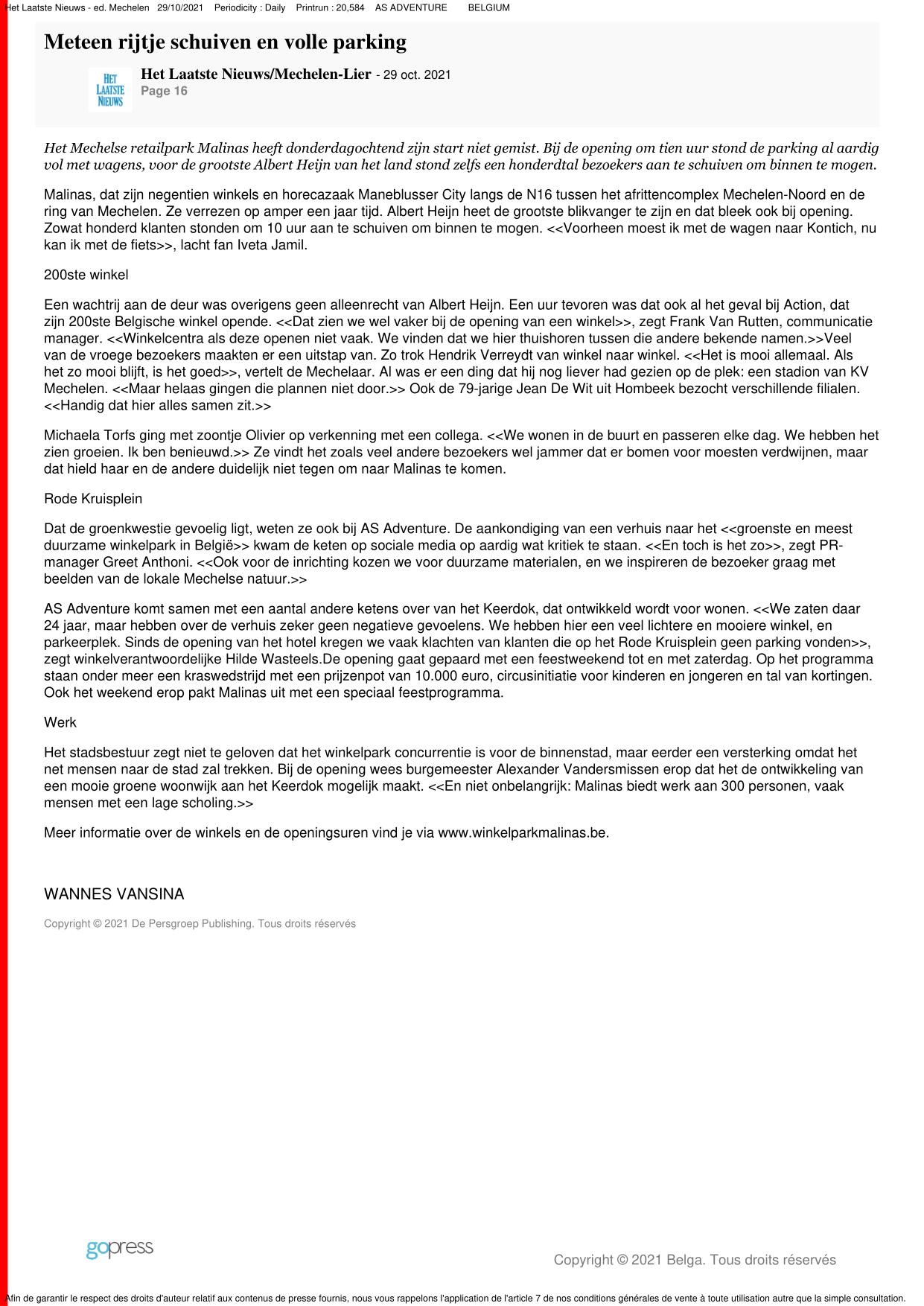 Het Laatste Nieuws - ed. Mechelen 29/10/2021 Periodicity : Daily Printrun : 20,584 AS ADVENTURE BELGIUM

Meteen rijtje schuiven en volle parking

HET LAATSTE NIEUWS

Het Laatste Nieuws/Mechelen-Lier - 29 oct. 2021
Page 16

Het Mechelse retailpark Malinas heeft donderdagochtend zijn start niet gemist. Bij de opening om tien uur stond de parking al aardig vol met wagens, voor de grootste Albert Heijn van het land stond zelfs een honderdtal bezoekers aan te schuiven om binnen te mogen.

Malinas, dat zijn negentien winkels en horecazaak Maneblusser City langs de N16 tussen het afrittencomplex Mechelen-Noord en de ring van Mechelen. Ze verrezen op amper een jaar tijd. Albert Heijn heet de grootste blikvanger te zijn en dat bleek ook bij opening. Zowat honderd klanten stonden om 10 uur aan te schuiven om binnen te mogen. <<Voorheen moest ik met de wagen naar Kontich, nu kan ik met de fiets>>, lacht fan Iveta Jamil.

200ste winkel

Een wachtrij aan de deur was overigens geen alleenrecht van Albert Heijn. Een uur tevoren was dat ook al het geval bij Action, dat zijn 200ste Belgische winkel opende. <<Dat zien we wel vaker bij de opening van een winkel>>, zegt Frank Van Rutten, communicatie manager. <<Winkelcentra als deze openen niet vaak. We vinden dat we hier thuishoren tussen die andere bekende namen.>>Veel van de vroege bezoekers maakten er een uitstap van. Zo trok Hendrik Verreydt van winkel naar winkel. <<Het is mooi allemaal. Als het zo mooi blijft, is het goed>>, vertelt de Mechelaar. Al was er een ding dat hij nog liever had gezien op de plek: een stadion van KV Mechelen. <<Maar helaas gingen die plannen niet door.>> Ook de 79-jarige Jean De Wit uit Hombeek bezocht verschillende filialen. <<Handig dat hier alles samen zit.>>

Michaela Torfs ging met zoontje Olivier op verkenning met een collega. <<We wonen in de buurt en passeren elke dag. We hebben het zien groeien. Ik ben benieuwd.>> Ze vindt het zoals veel andere bezoekers wel jammer dat er bomen voor moesten verdwijnen, maar dat hield haar en de andere duidelijk niet tegen om naar Malinas te komen.

Rode Kruisplein

Dat de groenkwestie gevoelig ligt, weten ze ook bij AS Adventure. De aankondiging van een verhuis naar het <<groenste en meest duurzame winkelpark in België>> kwam de keten op sociale media op aardig wat kritiek te staan. <<En toch is het zo>>, zegt PR-manager Greet Anthoni. <<Ook voor de inrichting kozen we voor duurzame materialen, en we inspireren de bezoeker graag met beelden van de lokale Mechelse natuur.>>

AS Adventure komt samen met een aantal andere ketens over van het Keerdok, dat ontwikkeld wordt voor wonen. <<We zaten daar 24 jaar, maar hebben over de verhuis zeker geen negatieve gevoelens. We hebben hier een veel lichtere en mooiere winkel, en parkeerplek. Sinds de opening van het hotel kregen we vaak klachten van klanten die op het Rode Kruisplein geen parking vonden>>, zegt winkelverantwoordelijke Hilde Wasteels.De opening gaat gepaard met een feestweekend tot en met zaterdag. Op het programma staan onder meer een kraswedstrijd met een prijzenpot van 10.000 euro, circusinitiatie voor kinderen en jongeren en tal van kortingen. Ook het weekend erop pakt Malinas uit met een speciaal feestprogramma.

Werk

Het stadsbestuur zegt niet te geloven dat het winkelpark concurrentie is voor de binnenstad, maar eerder een versterking omdat het net mensen naar de stad zal trekken. Bij de opening wees burgemeester Alexander Vandersmissen erop dat het de ontwikkeling van een mooie groene woonwijk aan het Keerdok mogelijk maakt. <<En niet onbelangrijk: Malinas biedt werk aan 300 personen, vaak mensen met een lage scholing.>>

Meer informatie over de winkels en de openingsuren vind je via www.winkelparkmalinas.be.

WANNES VANSINA

Copyright © 2021 De Persgroep Publishing. Tous droits réservés

gopress

Copyright © 2021 Belga. Tous droits réservés

Afin de garantir le respect des droits d'auteur relatif aux contenus de presse fournis, nous vous rappelons l'application de l'article 7 de nos conditions générales de vente à toute utilisation autre que la simple consultation.